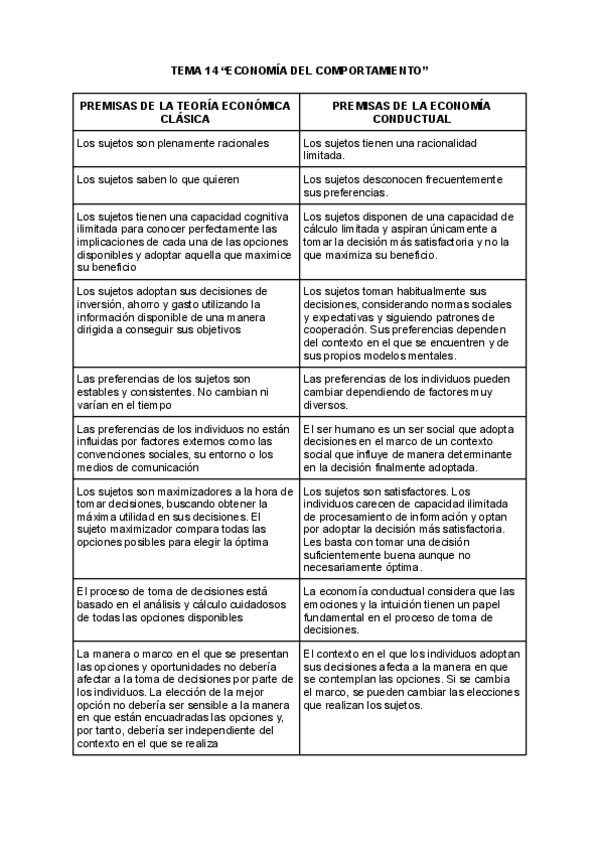 TEMA 14 “ECONOMÍA DEL COMPORTAMIENTO”

| PREMISAS DE LA TEORÍA ECONÓMICA CLÁSICA | PREMISAS DE LA ECONOMÍA CONDUCTUAL |
|---|---|
| Los sujetos son plenamente racionales | Los sujetos tienen una racionalidad limitada. |
| Los sujetos saben lo que quieren | Los sujetos desconocen frecuentemente sus preferencias. |
| Los sujetos tienen una capacidad cognitiva ilimitada para conocer perfectamente las implicaciones de cada una de las opciones disponibles y adoptar aquella que maximice su beneficio | Los sujetos disponen de una capacidad de cálculo limitada y aspiran únicamente a tomar la decisión más satisfactoria y no la que maximiza su beneficio. |
| Los sujetos adoptan sus decisiones de inversión, ahorro y gasto utilizando la información disponible de una manera dirigida a conseguir sus objetivos | Los sujetos toman habitualmente sus decisiones, considerando normas sociales y expectativas y siguiendo patrones de cooperación. Sus preferencias dependen del contexto en el que se encuentren y de sus propios modelos mentales. |
| Las preferencias de los sujetos son estables y consistentes. No cambian ni varían en el tiempo | Las preferencias de los individuos pueden cambiar dependiendo de factores muy diversos. |
| Las preferencias de los individuos no están influidas por factores externos como las convenciones sociales, su entorno o los medios de comunicación | El ser humano es un ser social que adopta decisiones en el marco de un contexto social que influye de manera determinante en la decisión finalmente adoptada. |
| Los sujetos son maximizadores a la hora de tomar decisiones, buscando obtener la máxima utilidad en sus decisiones. El sujeto maximizador compara todas las opciones posibles para elegir la óptima | Los sujetos son satisfactores. Los individuos carecen de capacidad ilimitada de procesamiento de información y optan por adoptar la decisión más satisfactoria. Les basta con tomar una decisión suficientemente buena aunque no necesariamente óptima. |
| El proceso de toma de decisiones está basado en el análisis y cálculo cuidadosos de todas las opciones disponibles | La economía conductual considera que las emociones y la intuición tienen un papel fundamental en el proceso de toma de decisiones. |
| La manera o marco en el que se presentan las opciones y oportunidades no debería afectar a la toma de decisiones por parte de los individuos. La elección de la mejor opción no debería ser sensible a la manera en que están encuadradas las opciones y, por tanto, debería ser independiente del contexto en el que se realiza | El contexto en el que los individuos adoptan sus decisiones afecta a la manera en que se contemplan las opciones. Si se cambia el marco, se pueden cambiar las elecciones que realizan los sujetos. |